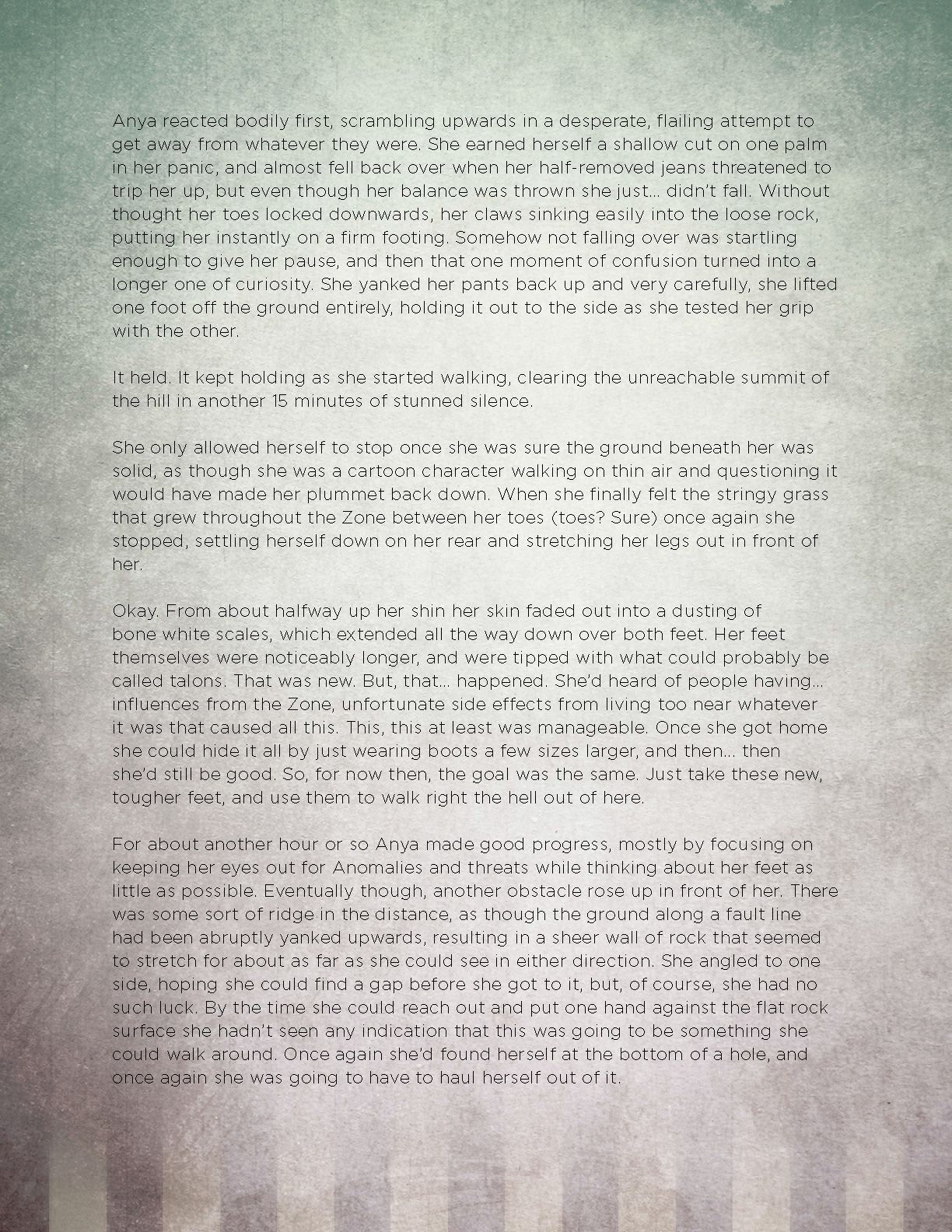 Anya reacted bodily first, scrambling upwards in a desperate, flailing attempt to get away from whatever they were. She earned herself a shallow cut on one palm in her panic, and almost fell back over when her half-removed jeans threatened to trip her up, but even though her balance was thrown she just... didn't fall. Without thought her toes locked downwards, her claws sinking easily into the loose rock, putting her instantly on a firm footing. Somehow not falling over was startling enough to give her pause, and then that one moment of confusion turned into a longer one of curiosity. She yanked her pants back up and very carefully, she lifted one foot off the ground entirely, holding it out to the side as she tested her grip with the other.

It held. It kept holding as she started walking, clearing the unreachable summit of the hill in another 15 minutes of stunned silence.

She only allowed herself to stop once she was sure the ground beneath her was solid, as though she was a cartoon character walking on thin air and questioning it would have made her plummet back down. When she finally felt the stringy grass that grew throughout the Zone between her toes (toes? Sure) once again she stopped, settling herself down on her rear and stretching her legs out in front of her.

Okay. From about halfway up her shin her skin faded out into a dusting of bone white scales, which extended all the way down over both feet. Her feet themselves were noticeably longer, and were tipped with what could probably be called talons. That was new. But, that... happened. She'd heard of people having... influences from the Zone, unfortunate side effects from living too near whatever it was that caused all this. This, this at least was manageable. Once she got home she could hide it all by just wearing boots a few sizes larger, and then... then she'd still be good. So, for now then, the goal was the same. Just take these new, tougher feet, and use them to walk right the hell out of here.

For about another hour or so Anya made good progress, mostly by focusing on keeping her eyes out for Anomalies and threats while thinking about her feet as little as possible. Eventually though, another obstacle rose up in front of her. There was some sort of ridge in the distance, as though the ground along a fault line had been abruptly yanked upwards, resulting in a sheer wall of rock that seemed to stretch for about as far as she could see in either direction. She angled to one side, hoping she could find a gap before she got to it, but, of course, she had no such luck. By the time she could reach out and put one hand against the flat rock surface she hadn't seen any indication that this was going to be something she could walk around. Once again she'd found herself at the bottom of a hole, and once again she was going to have to haul herself out of it.